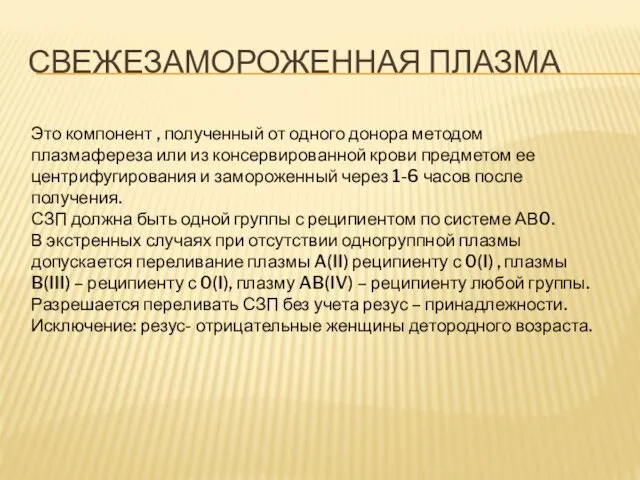 СВЕЖЕЗАМОРОЖЕННАЯ ПЛАЗМА

Это компонент , полученный от одного донора методом плазмафереза или из консервированной крови предметом ее центрифугирования и замороженный через 1-6 часов после получения.
СЗП должна быть одной группы с реципиентом по системе АВ0.
В экстренных случаях при отсутствии одногруппной плазмы допускается переливание плазмы А(II) реципиенту с 0(I) , плазмы В(III) – реципиенту с 0(I), плазму АВ(IV) – реципиенту любой группы.
Разрешается переливать СЗП без учета резус – принадлежности.
Исключение: резус- отрицательные женщины детородного возраста.